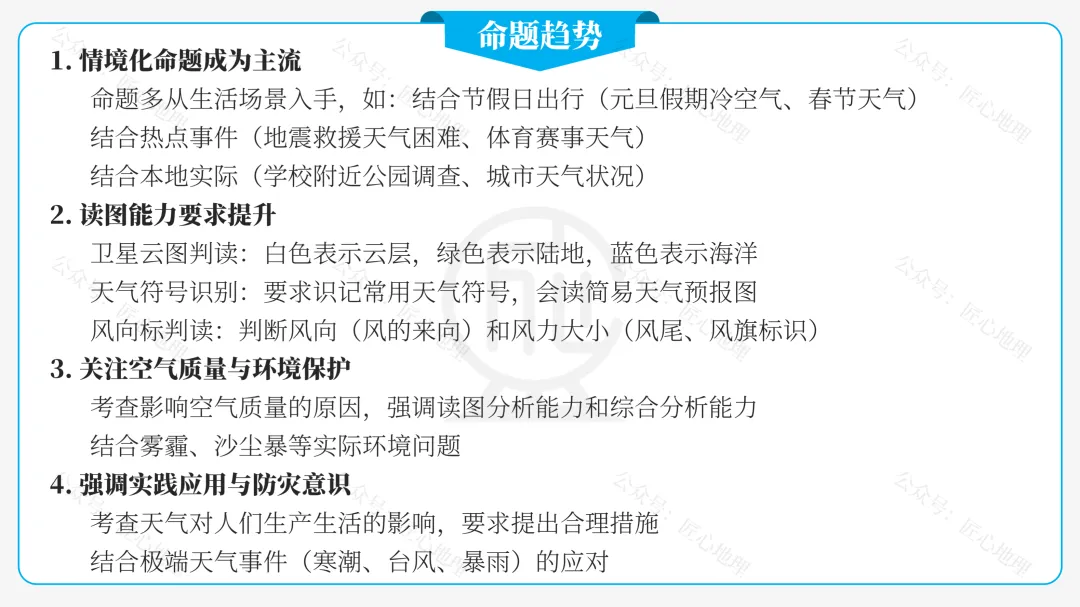 命题趋势

1.情境化命题成为主流

命题多从生活场景入手，如：结合节假日出行（元旦假期冷空气、春节天气）

结合热点事件（地震救援天气困难、体育赛事天气）

结合本地实际（学校附近公园调查、城市天气状况）

2.读图能力要求提升

卫星云图判读：白色表示云层，绿色表示陆地，蓝色表示海洋

天气符号识别：要求识记常用天气符号，会读简易天气预报图

风向标判读：判断风向（风的来向）和风力大小（风尾、风旗标识）

3.关注空气质量与环境保护

考查影响空气质量的原因，强调读图分析能力和综合分析能力

结合雾霾、沙尘暴等实际环境问题

4.强调实践应用与防灾意识

考查天气对人们生产生活的影响，要求提出合理措施

结合极端天气事件（寒潮、台风、暴雨）的应对

公众号：匠心地理